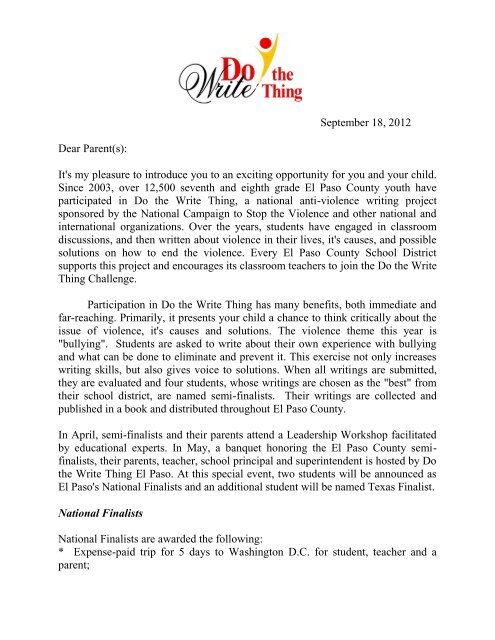 Do the Write Thing

September 18, 2012

Dear Parent(s):

It's my pleasure to introduce you to an exciting opportunity for you and your child. Since 2003, over 12,500 seventh and eighth grade El Paso County youth have participated in Do the Write Thing, a national anti-violence writing project sponsored by the National Campaign to Stop the Violence and other national and international organizations. Over the years, students have engaged in classroom discussions, and then written about violence in their lives, it's causes, and possible solutions on how to end the violence. Every El Paso County School District supports this project and encourages its classroom teachers to join the Do the Write Thing Challenge.

Participation in Do the Write Thing has many benefits, both immediate and far-reaching. Primarily, it presents your child a chance to think critically about the issue of violence, it's causes and solutions. The violence theme this year is "bullying". Students are asked to write about their own experience with bullying and what can be done to eliminate and prevent it. This exercise not only increases writing skills, but also gives voice to solutions. When all writings are submitted, they are evaluated and four students, whose writings are chosen as the "best" from their school district, are named semi-finalists. Their writings are collected and published in a book and distributed throughout El Paso County.

In April, semi-finalists and their parents attend a Leadership Workshop facilitated by educational experts. In May, a banquet honoring the El Paso County semi-finalists, their parents, teacher, school principal and superintendent is hosted by Do the Write Thing El Paso. At this special event, two students will be announced as El Paso's National Finalists and an additional student will be named Texas Finalist.

National Finalists

National Finalists are awarded the following:
* Expense-paid trip for 5 days to Washington D.C. for student, teacher and a parent;